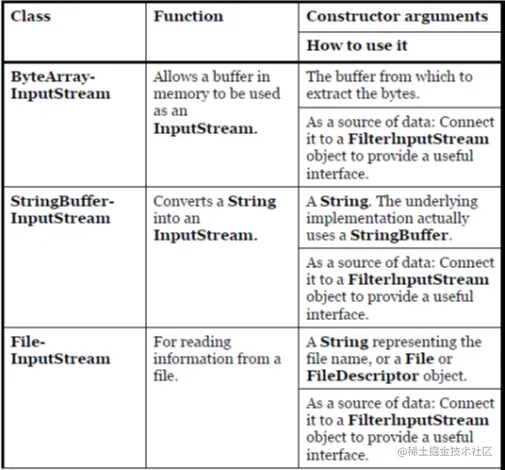 | Class | Function | Constructor arguments |
|---|---|---|
| | | How to use it |
| ByteArray-InputStream | Allows a buffer in memory to be used as an InputStream. | The buffer from which to extract the bytes. |
| | | As a source of data: Connect it to a FilterInputStream object to provide a useful interface. |
| StringBuffer-InputStream | Converts a String into an InputStream. | A String. The underlying implementation actually uses a StringBuffer. |
| | | As a source of data: Connect it to a FilterInputStream object to provide a useful interface. |
| File-InputStream | For reading information from a file. | A String representing the file name, or a File or FileDescriptor object. |
| | | As a source of data: Connect it to a FilterInputStream object to provide a useful interface. |

@稀土掘金技术社区